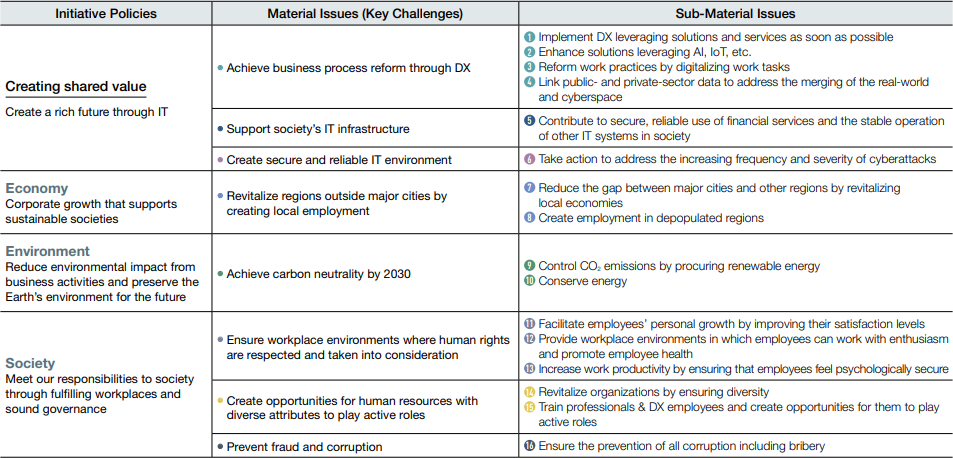 | Initiative Policies | Material Issues (Key Challenges) | Sub-Material Issues |
|---|---|---|
| **Creating shared value** Create a rich future through IT | • Achieve business process reform through DX | 1 Implement DX leveraging solutions and services as soon as possible 2 Enhance solutions leveraging AI, IoT, etc. 3 Reform work practices by digitalizing work tasks 4 Link public- and private-sector data to address the merging of the real-world and cyberspace |
| | • Support society's IT infrastructure | 5 Contribute to secure, reliable use of financial services and the stable operation of other IT systems in society |
| | • Create secure and reliable IT environment | 6 Take action to address the increasing frequency and severity of cyberattacks |
| **Economy** Corporate growth that supports sustainable societies | • Revitalize regions outside major cities by creating local employment | 7 Reduce the gap between major cities and other regions by revitalizing local economies 8 Create employment in depopulated regions |
| **Environment** Reduce environmental impact from business activities and preserve the Earth's environment for the future | • Achieve carbon neutrality by 2030 | 9 Control $CO_2$ emissions by procuring renewable energy 10 Conserve energy |
| **Society** Meet our responsibilities to society through fulfilling workplaces and sound governance | • Ensure workplace environments where human rights are respected and taken into consideration | 11 Facilitate employees' personal growth by improving their satisfaction levels 12 Provide workplace environments in which employees can work with enthusiasm and promote employee health 13 Increase work productivity by ensuring that employees feel psychologically secure |
| | • Create opportunities for human resources with diverse attributes to play active roles | 14 Revitalize organizations by ensuring diversity 15 Train professionals & DX employees and create opportunities for them to play active roles |
| | • Prevent fraud and corruption | 16 Ensure the prevention of all corruption including bribery |